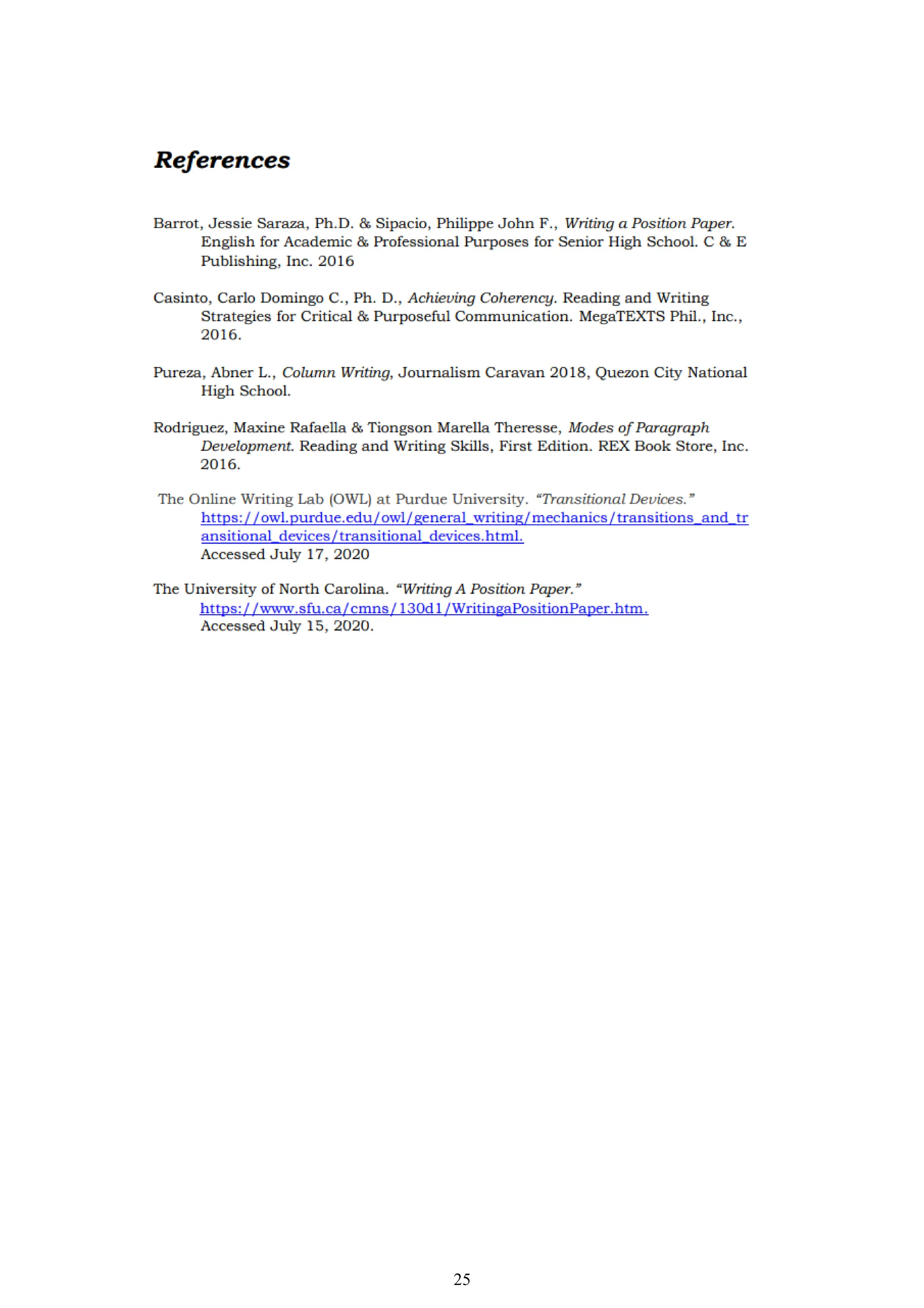 References

Barrot, Jessie Saraza, Ph.D. & Sipacio, Philippe John F., Writing a Position Paper. English for Academic & Professional Purposes for Senior High School. C & E Publishing, Inc. 2016

Casinto, Carlo Domingo C., Ph. D., Achieving Coherency. Reading and Writing Strategies for Critical & Purposeful Communication. MegaTEXTS Phil., Inc., 2016.

Pureza, Abner L., Column Writing, Journalism Caravan 2018, Quezon City National High School.

Rodriguez, Maxine Rafaella & Tiongson Marella Theresse, Modes of Paragraph Development. Reading and Writing Skills, First Edition. REX Book Store, Inc. 2016.

The Online Writing Lab (OWL) at Purdue University. "Transitional Devices." https://owl.purdue.edu/owl/general_writing/mechanics/transitions_and_transitional_devices/transitional_devices.html. Accessed July 17, 2020

The University of North Carolina. "Writing A Position Paper." https://www.sfu.ca/cmns/130d1/WritingaPositionPaper.htm. Accessed July 15, 2020.

25